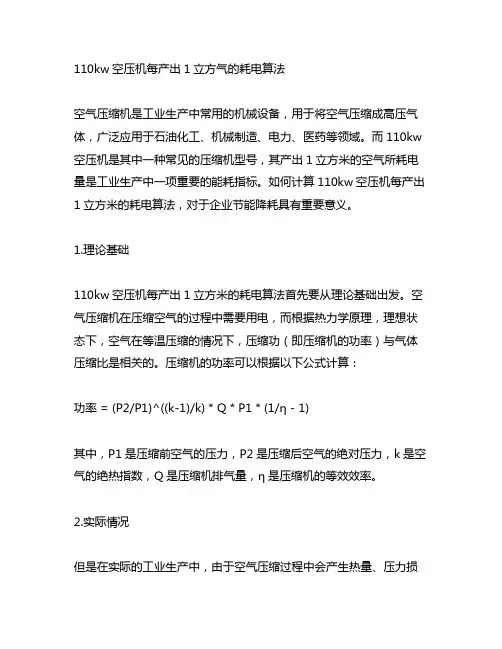 110kw 空压机每产出 1 立方气的耗电算法

空气压缩机是工业生产中常用的机械设备，用于将空气压缩成高压气体，广泛应用于石油化工、机械制造、电力、医药等领域。而 110kw 空压机是其中一种常见的压缩机型号，其产出 1 立方米的空气所耗电量是工业生产中一项重要的能耗指标。如何计算 110kw 空压机每产出 1 立方米的耗电算法，对于企业节能降耗具有重要意义。

1.理论基础

110kw 空压机每产出 1 立方米的耗电算法首先要从理论基础出发。空气压缩机在压缩空气的过程中需要用电，而根据热力学原理，理想状态下，空气在等温压缩的情况下，压缩功（即压缩机的功率）与气体压缩比是相关的。压缩机的功率可以根据以下公式计算：

功率 = (P2/P1)^((k-1)/k) * Q * P1 * (1/η - 1)

其中，P1 是压缩前空气的压力，P2 是压缩后空气的绝对压力，k 是空气的绝热指数，Q 是压缩机排气量，η 是压缩机的等效效率。

2.实际情况

但是在实际的工业生产中，由于空气压缩过程中会产生热量、压力损